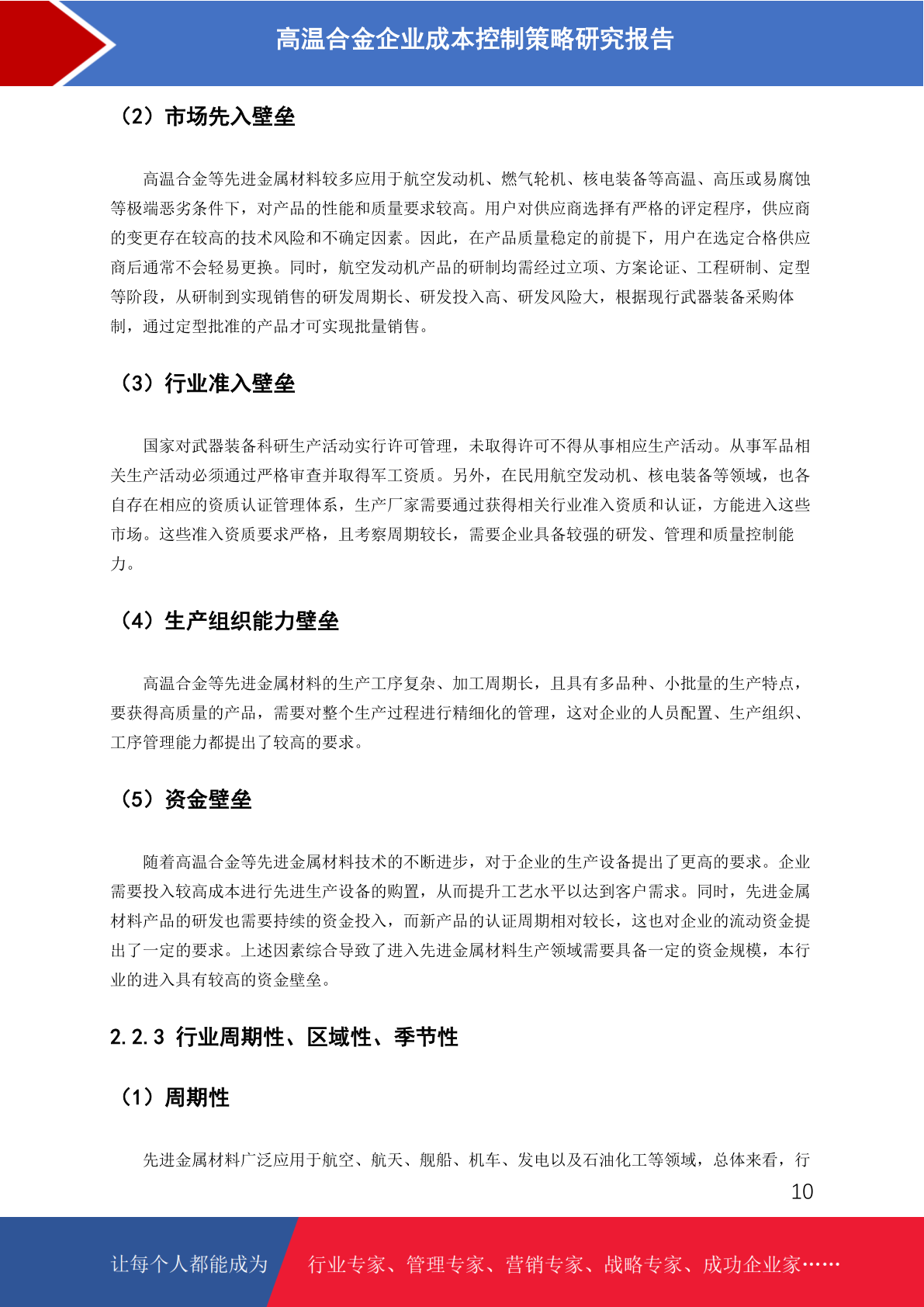 高温合金企业成本控制策略研究报告

（2）市场先入壁垒

高温合金等先进金属材料较多应用于航空发动机、燃气轮机、核电装备等高温、高压或易腐蚀等极端恶劣条件下，对产品的性能和质量要求较高。用户对供应商选择有严格的评定程序，供应商的变更存在较高的技术风险和不确定因素。因此，在产品质量稳定的前提下，用户在选定合格供应商后通常不会轻易更换。同时，航空发动机产品的研制均需经过立项、方案论证、工程研制、定型等阶段，从研制到实现销售的研发周期长、研发投入高、研发风险大，根据现行武器装备采购体制，通过定型批准的产品才可实现批量销售。

（3）行业准入壁垒

国家对武器装备科研生产活动实行许可管理，未取得许可不得从事相应生产活动。从事军品相关生产活动必须通过严格审查并取得军工资质。另外，在民用航空发动机、核电装备等领域，也各自存在相应的资质认证管理体系，生产厂家需要通过获得相关行业准入资质和认证，方能进入这些市场。这些准入资质要求严格，且考察周期较长，需要企业具备较强的研发、管理和质量控制能力。

（4）生产组织能力壁垒

高温合金等先进金属材料的生产工序复杂、加工周期长，且具有多品种、小批量的生产特点，要获得高质量的产品，需要对整个生产过程进行精细化的管理，这对企业的人员配置、生产组织、工序管理能力都提出了较高的要求。

（5）资金壁垒

随着高温合金等先进金属材料技术的不断进步，对于企业的生产设备提出了更高的要求。企业需要投入较高成本进行先进生产设备的购置，从而提升工艺水平以达到客户需求。同时，先进金属材料产品的研发也需要持续的资金投入，而新产品的认证周期相对较长，这也对企业的流动资金提出了一定的要求。上述因素综合导致了进入先进金属材料生产领域需要具备一定的资金规模，本行业的进入具有较高的资金壁垒。

2.2.3 行业周期性、区域性、季节性

（1）周期性

先进金属材料广泛应用于航空、航天、舰船、机车、发电以及石油化工等领域，总体来看，行

10

让每个人都能成为 行业专家、管理专家、营销专家、战略专家、成功企业家……